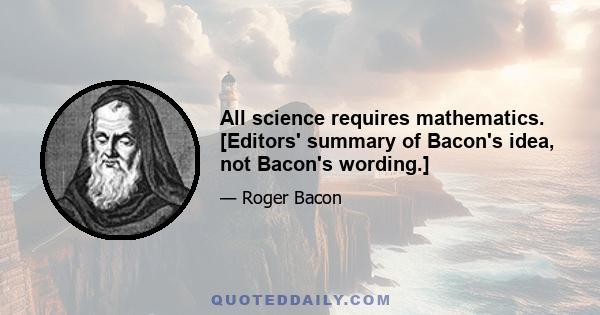 All science requires mathematics. [Editors' summary of Bacon's idea, not Bacon's wording.]

— Roger Bacon

QUOTEDDAILY.COM